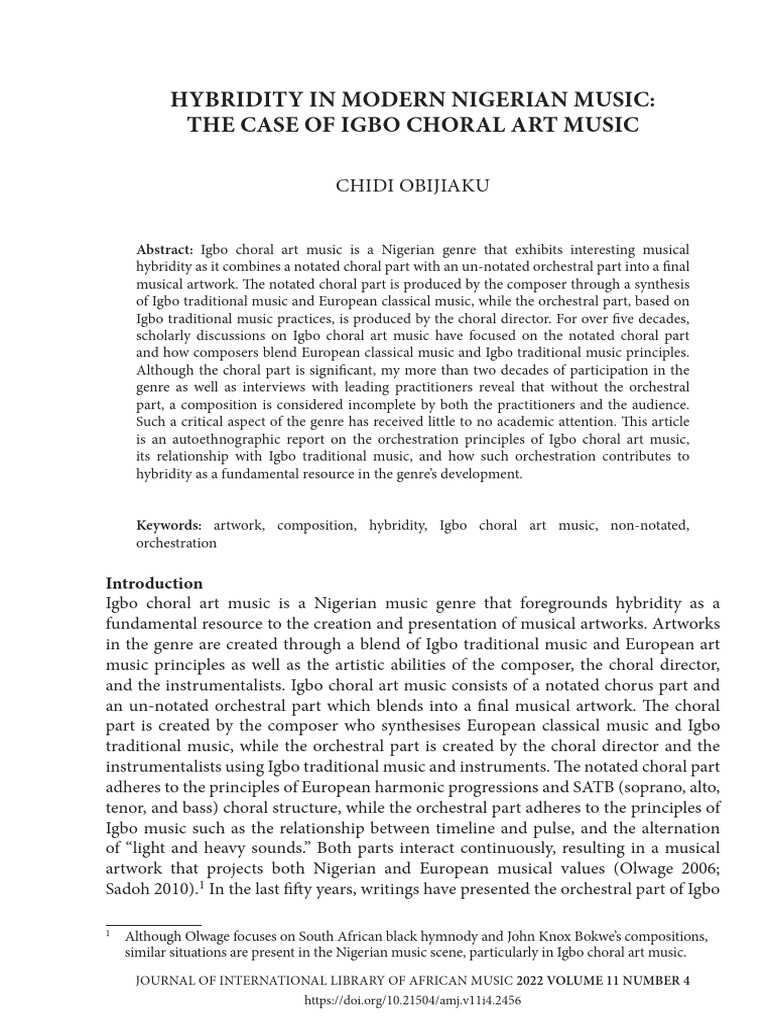 HYBRIDITY IN MODERN NIGERIAN MUSIC:
THE CASE OF IGBO CHORAL ART MUSIC

CHIDI OBIJIAKU

Abstract: Igbo choral art music is a Nigerian genre that exhibits interesting musical hybridity as it combines a notated choral part with an un-notated orchestral part into a final musical artwork. The notated choral part is produced by the composer through a synthesis of Igbo traditional music and European classical music, while the orchestral part, based on Igbo traditional music practices, is produced by the choral director. For over five decades, scholarly discussions on Igbo choral art music have focused on the notated choral part and how composers blend European classical music and Igbo traditional music principles. Although the choral part is significant, my more than two decades of participation in the genre as well as interviews with leading practitioners reveal that without the orchestral part, a composition is considered incomplete by both the practitioners and the audience. Such a critical aspect of the genre has received little to no academic attention. This article is an autoethnographic report on the orchestration principles of Igbo choral art music, its relationship with Igbo traditional music, and how such orchestration contributes to hybridity as a fundamental resource in the genre's development.

Keywords: artwork, composition, hybridity, Igbo choral art music, non-notated, orchestration

Introduction
Igbo choral art music is a Nigerian music genre that foregrounds hybridity as a fundamental resource to the creation and presentation of musical artworks. Artworks in the genre are created through a blend of Igbo traditional music and European art music principles as well as the artistic abilities of the composer, the choral director, and the instrumentalists. Igbo choral art music consists of a notated chorus part and an un-notated orchestral part which blends into a final musical artwork. The choral part is created by the composer who synthesises European classical music and Igbo traditional music, while the orchestral part is created by the choral director and the instrumentalists using Igbo traditional music and instruments. The notated choral part adheres to the principles of European harmonic progressions and SATB (soprano, alto, tenor, and bass) choral structure, while the orchestral part adheres to the principles of Igbo music such as the relationship between timeline and pulse, and the alternation of "light and heavy sounds." Both parts interact continuously, resulting in a musical artwork that projects both Nigerian and European musical values (Olwage 2006; Sadoh 2010).$^{1}$ In the last fifty years, writings have presented the orchestral part of Igbo

$^{1}$ Although Olwage focuses on South African black hymnody and John Knox Bokwe's compositions, similar situations are present in the Nigerian music scene, particularly in Igbo choral art music.

JOURNAL OF INTERNATIONAL LIBRARY OF AFRICAN MUSIC 2022 VOLUME 11 NUMBER 4
https://doi.org/10.21504/amj.v11i4.2456